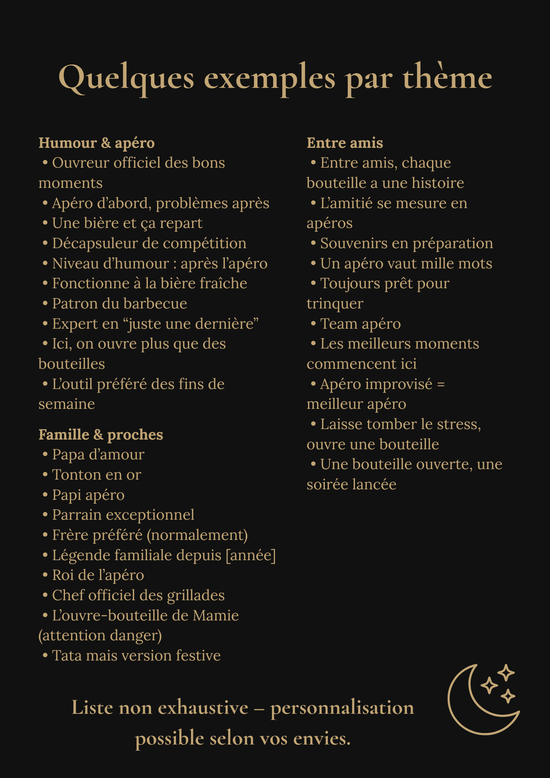 Quelques exemples par thème

Humour & apéro
• Ouvreur officiel des bons moments
• Apéro d'abord, problèmes après
• Une bière et ça repart
• Décapsuleur de compétition
• Niveau d'humour : après l'apéro
• Fonctionne à la bière fraîche
• Patron du barbecue
• Expert en "juste une dernière"
• Ici, on ouvre plus que des bouteilles
• L'outil préféré des fins de semaine

Famille & proches
• Papa d'amour
• Tonton en or
• Papi apéro
• Parrain exceptionnel
• Frère préféré (normalement)
• Légende familiale depuis [année]
• Roi de l'apéro
• Chef officiel des grillades
• L'ouvre-bouteille de Mamie (attention danger)
• Tata mais version festive

Entre amis
• Entre amis, chaque bouteille a une histoire
• L'amitié se mesure en apéros
• Souvenirs en préparation
• Un apéro vaut mille mots
• Toujours prêt pour trinquer
• Team apéro
• Les meilleurs moments commencent ici
• Apéro improvisé = meilleur apéro
• Laisse tomber le stress, ouvre une bouteille
• Une bouteille ouverte, une soirée lancée

Liste non exhaustive – personnalisation possible selon vos envies.